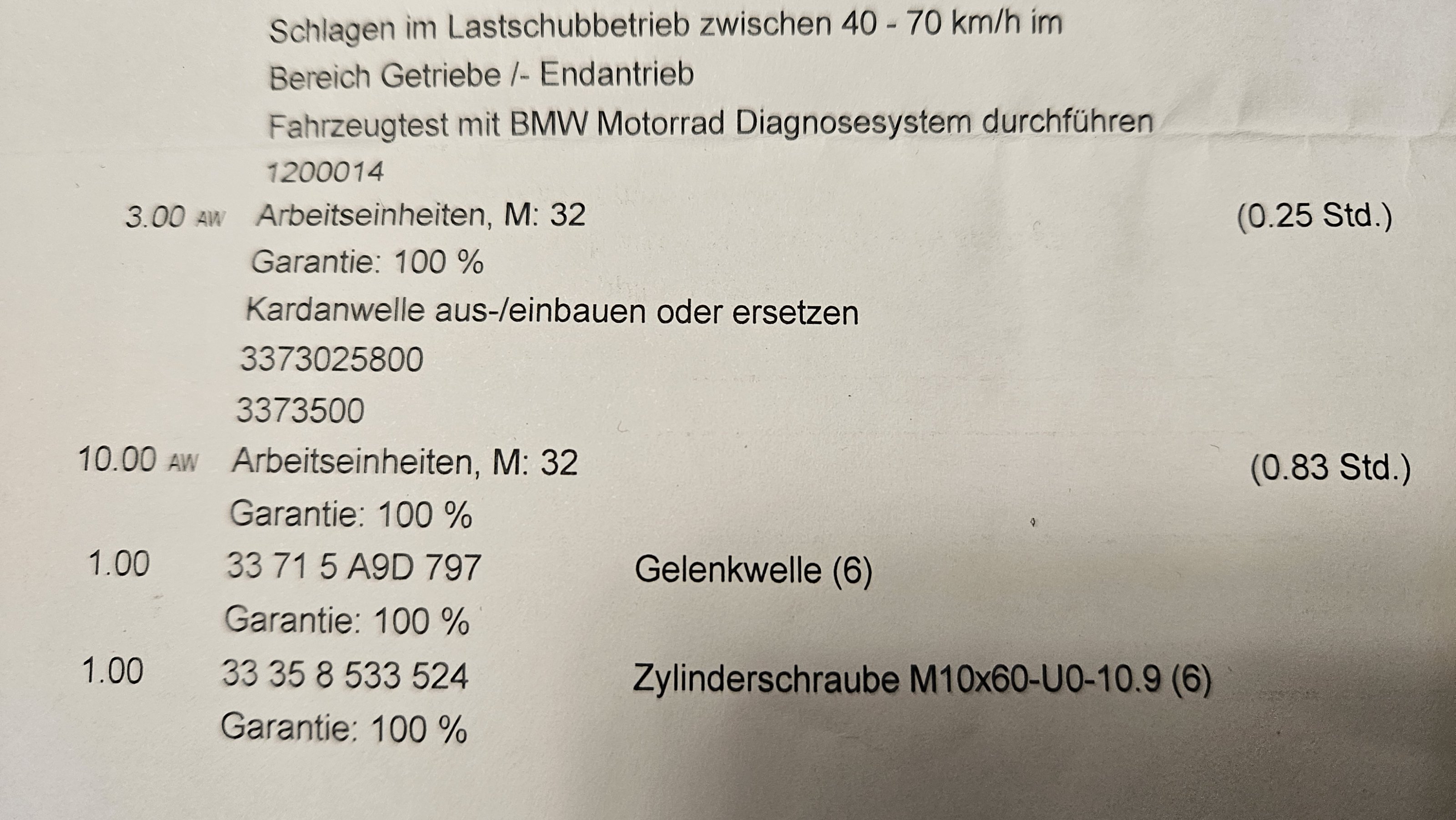 Schlagen im Lastschubbetrieb zwischen 40 - 70 km/h im
Bereich Getriebe /- Endantrieb
Fahrzeugtest mit BMW Motorrad Diagnosesystem durchführen
1200014

3.00 AW Arbeitseinheiten, M: 32 (0.25 Std.)
Garantie: 100 %
Kardanwelle aus-/einbauen oder ersetzen
3373025800
3373500

10.00 AW Arbeitseinheiten, M: 32 (0.83 Std.)
Garantie: 100 %

1.00 33 71 5 A9D 797 Gelenkwelle (6)
Garantie: 100 %

1.00 33 35 8 533 524 Zylinderschraube M10x60-U0-10.9 (6)
Garantie: 100 %